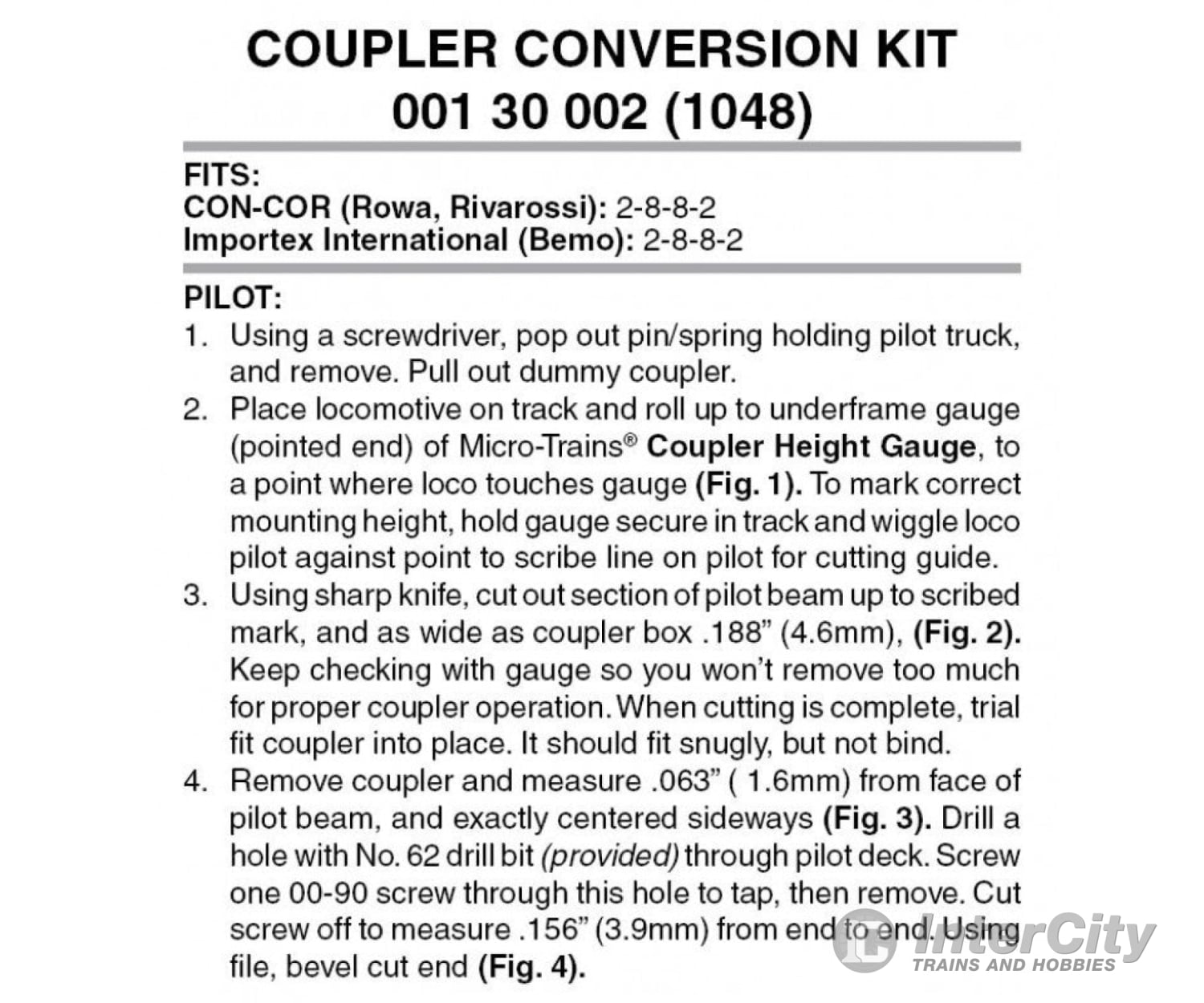 COUPLER CONVERSION KIT
001 30 002 (1048)

FITS:
CON-COR (Rowa, Rivarossi): 2-8-8-2
Importex International (Bemo): 2-8-8-2

PILOT:
1. Using a screwdriver, pop out pin/spring holding pilot truck, and remove. Pull out dummy coupler.
2. Place locomotive on track and roll up to underframe gauge (pointed end) of Micro-Trains® Coupler Height Gauge, to a point where loco touches gauge (Fig. 1). To mark correct mounting height, hold gauge secure in track and wiggle loco pilot against point to scribe line on pilot for cutting guide.
3. Using sharp knife, cut out section of pilot beam up to scribed mark, and as wide as coupler box .188" (4.6mm), (Fig. 2). Keep checking with gauge so you won't remove too much for proper coupler operation. When cutting is complete, trial fit coupler into place. It should fit snugly, but not bind.
4. Remove coupler and measure .063" ( 1.6mm) from face of pilot beam, and exactly centered sideways (Fig. 3). Drill a hole with No. 62 drill bit (provided) through pilot deck. Screw one 00-90 screw through this hole to tap, then remove. Cut screw off to measure .156" (3.9mm) from end to end. Using file, bevel cut end (Fig. 4).

InterCity
TRAINS AND HOBBIES